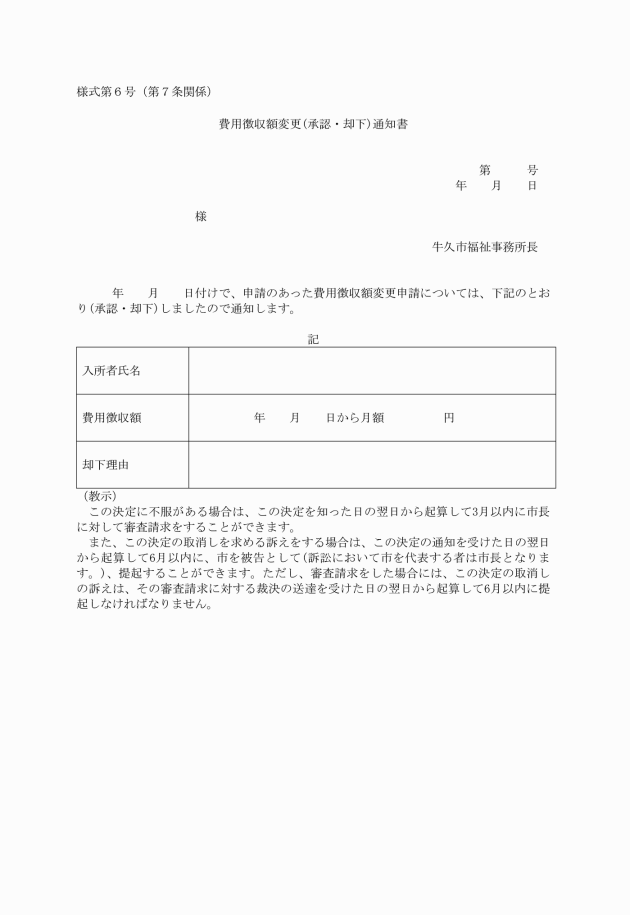 様式第６号（第７条関係）

費用徴収額変更(承認・却下)通知書

第　　号
年　月　日

様

牛久市福祉事務所長

年　月　日付けで、申請のあった費用徴収額変更申請については、下記のとおり(承認・却下)しましたので通知します。

記

| 入所者氏名 |  |
|---|---|
| 費用徴収額 | 年　月　日から月額　　　円 |
| 却下理由 |  |

（教示）
この決定に不服がある場合は、この決定を知った日の翌日から起算して3月以内に市長に対して審査請求をすることができます。
また、この決定の取消しを求める訴えをする場合は、この決定の通知を受けた日の翌日から起算して6月以内に、市を被告として(訴訟において市を代表する者は市長となります。)、提起することができます。ただし、審査請求をした場合には、この決定の取消しの訴えは、その審査請求に対する裁決の送達を受けた日の翌日から起算して6月以内に提起しなければなりません。